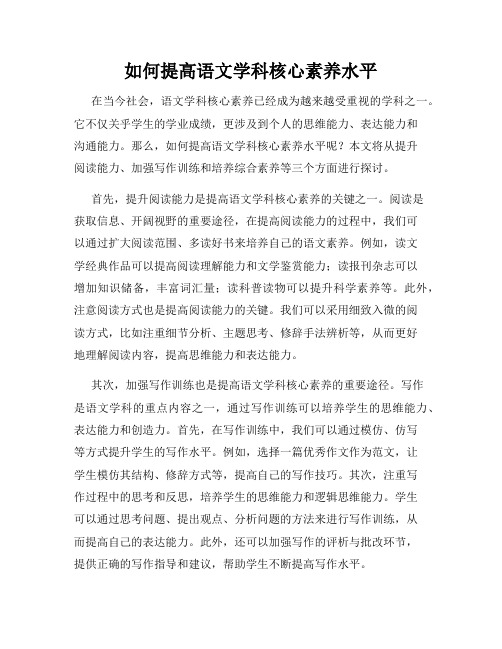 如何提高语文学科核心素养水平

在当今社会，语文学科核心素养已经成为越来越受重视的学科之一。它不仅关乎学生的学业成绩，更涉及到个人的思维能力、表达能力和沟通能力。那么，如何提高语文学科核心素养水平呢？本文将从提升阅读能力、加强写作训练和培养综合素养等三个方面进行探讨。

首先，提升阅读能力是提高语文学科核心素养的关键之一。阅读是获取信息、开阔视野的重要途径，在提高阅读能力的过程中，我们可以通过扩大阅读范围、多读好书来培养自己的语文素养。例如，读文学经典作品可以提高阅读理解能力和文学鉴赏能力；读报刊杂志可以增加知识储备，丰富词汇量；读科普读物可以提升科学素养等。此外，注意阅读方式也是提高阅读能力的关键。我们可以采用细致入微的阅读方式，比如注重细节分析、主题思考、修辞手法辨析等，从而更好地理解阅读内容，提高思维能力和表达能力。

其次，加强写作训练也是提高语文学科核心素养的重要途径。写作是语文学科的重点内容之一，通过写作训练可以培养学生的思维能力、表达能力和创造力。首先，在写作训练中，我们可以通过模仿、仿写等方式提升学生的写作水平。例如，选择一篇优秀作文作为范文，让学生模仿其结构、修辞方式等，提高自己的写作技巧。其次，注重写作过程中的思考和反思，培养学生的思维能力和逻辑思维能力。学生可以通过思考问题、提出观点、分析问题的方法来进行写作训练，从而提高自己的表达能力。此外，还可以加强写作的评析与批改环节，提供正确的写作指导和建议，帮助学生不断提高写作水平。